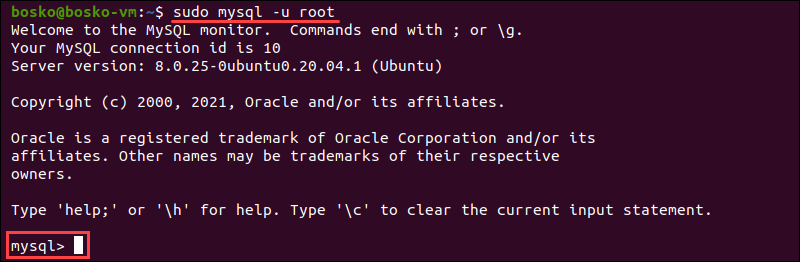 bosko@bosko-vm:~$ sudo mysql -u root
Welcome to the MySQL monitor.  Commands end with ; or \g.
Your MySQL connection id is 10
Server version: 8.0.25-0ubuntu0.20.04.1 (Ubuntu)

Copyright (c) 2000, 2021, Oracle and/or its affiliates.

Oracle is a registered trademark of Oracle Corporation and/or its affiliates. Other names may be trademarks of their respective owners.

Type 'help;' or '\h' for help. Type '\c' to clear the current input statement.

mysql>